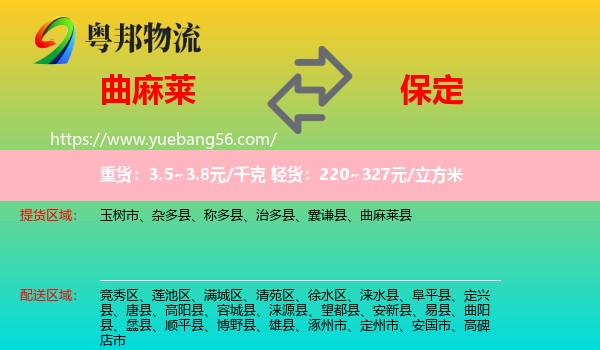 粤邦物流

曲麻莱

保定

https://www.yuebang56.com/

重货：3.5~3.8元/千克 轻货：220~327元/立方米

提货区域：

玉树市、杂多县、称多县、治多县、囊谦县、曲麻莱县

配送区域：

竞秀区、莲池区、满城区、清苑区、徐水区、涞水县、阜平县、定兴县、唐县、高阳县、容城县、涞源县、望都县、安新县、易县、曲阳县、蠡县、顺平县、博野县、雄县、涿州市、定州市、安国市、高碑店市